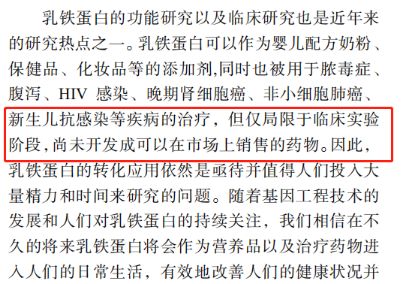 乳铁蛋白的功能研究以及临床研究也是近年来的研究热点之一。乳铁蛋白可以作为婴儿配方奶粉、保健品、化妆品等的添加剂,同时也被用于脓毒症、腹泻、HIV 感染、晚期肾细胞癌、非小细胞肺癌、新生儿抗感染等疾病的治疗，但仅局限于临床实验阶段，尚未开发成可以在市场上销售的药物。因此，乳铁蛋白的转化应用依然是亟待并值得人们投入大量精力和时间来研究的问题。随着基因工程技术的发展和人们对乳铁蛋白的持续关注，我们相信在不久的将来乳铁蛋白将会作为营养品以及治疗药物进入人们的日常生活，有效地改善人们的健康状况并